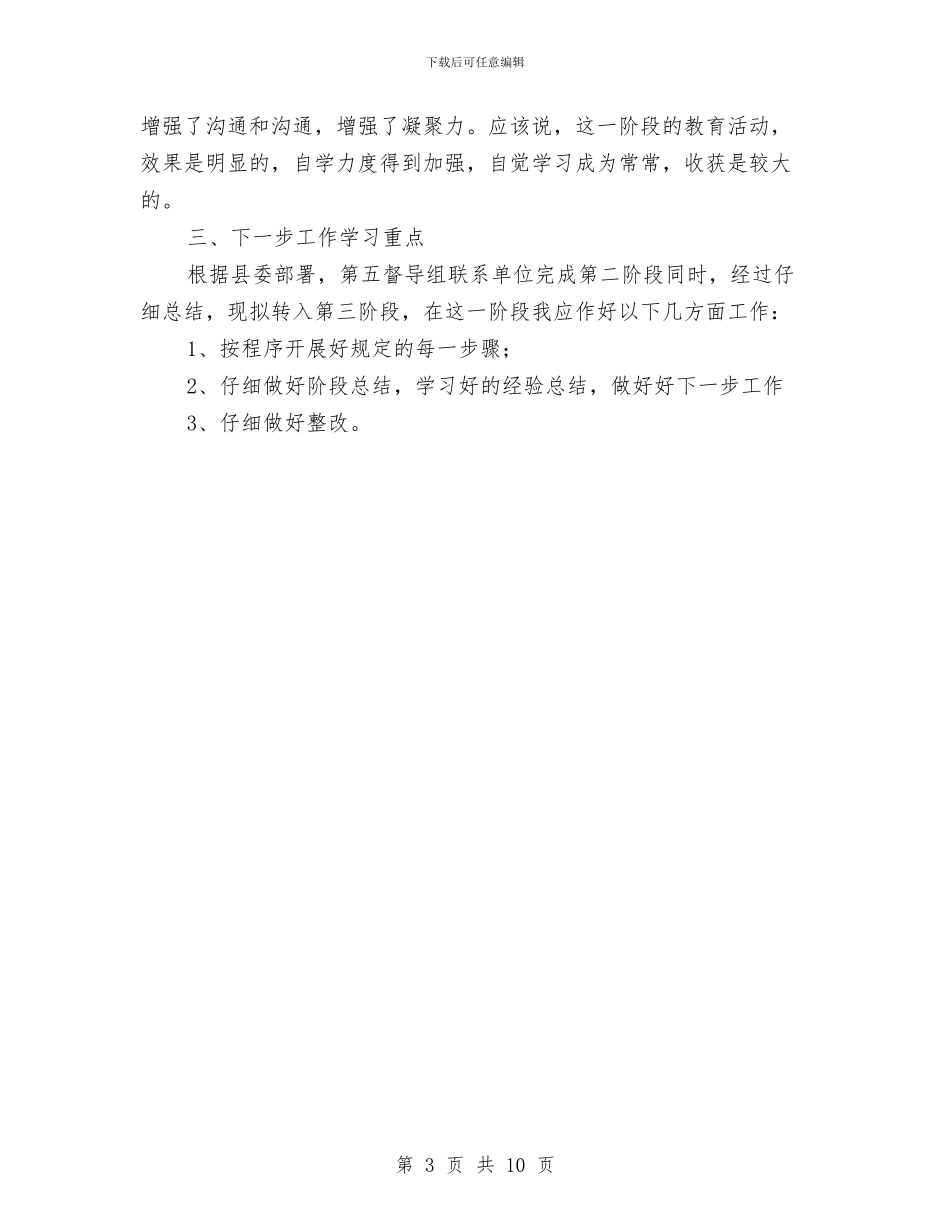 下载后可任意编辑

增强了沟通和沟通，增强了凝聚力。应该说，这一阶段的教育活动，效果是明显的，自学力度得到加强，自觉学习成为常常，收获是较大的。

三、下一步工作学习重点

根据县委部署，第五督导组联系单位完成第二阶段同时，经过仔细总结，现拟转入第三阶段，在这一阶段我应作好以下几方面工作：

1、按程序开展好规定的每一步骤；

2、仔细做好阶段总结，学习好的经验总结，做好好下一步工作

3、仔细做好整改。

第 3 页 共 10 页